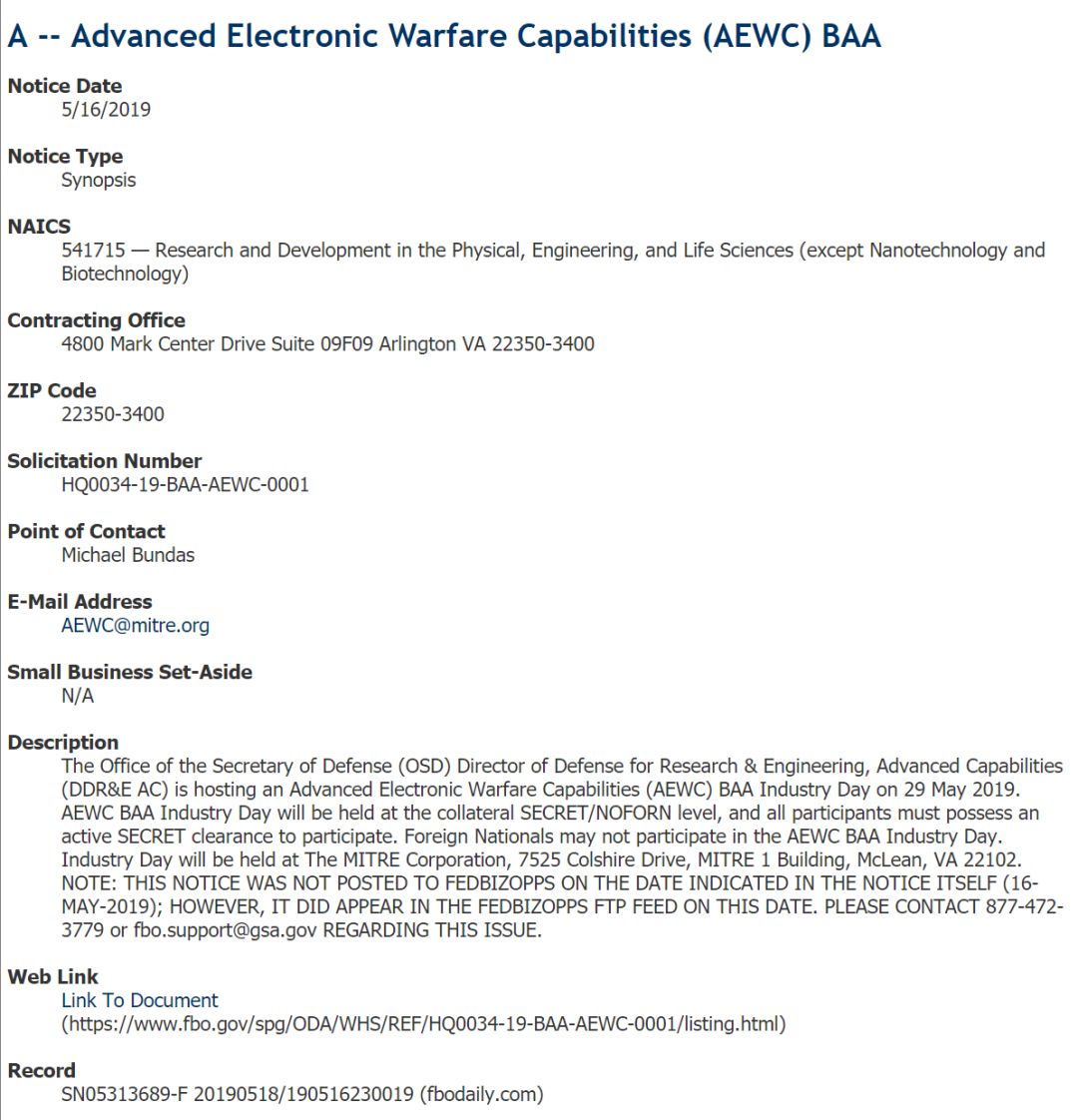 A -- Advanced Electronic Warfare Capabilities (AEWC) BAA

Notice Date
5/16/2019

Notice Type
Synopsis

NAICS
541715 — Research and Development in the Physical, Engineering, and Life Sciences (except Nanotechnology and Biotechnology)

Contracting Office
4800 Mark Center Drive Suite 09F09 Arlington VA 22350-3400

ZIP Code
22350-3400

Solicitation Number
HQ0034-19-BAA-AEWC-0001

Point of Contact
Michael Bundas

E-Mail Address
AEWC@mitre.org

Small Business Set-Aside
N/A

Description
The Office of the Secretary of Defense (OSD) Director of Defense for Research & Engineering, Advanced Capabilities (DDR&E AC) is hosting an Advanced Electronic Warfare Capabilities (AEWC) BAA Industry Day on 29 May 2019. AEWC BAA Industry Day will be held at the collateral SECRET/NOFORN level, and all participants must possess an active SECRET clearance to participate. Foreign Nationals may not participate in the AEWC BAA Industry Day. Industry Day will be held at The MITRE Corporation, 7525 Colshire Drive, MITRE 1 Building, McLean, VA 22102. NOTE: THIS NOTICE WAS NOT POSTED TO FEDBIZOPPS ON THE DATE INDICATED IN THE NOTICE ITSELF (16-MAY-2019); HOWEVER, IT DID APPEAR IN THE FEDBIZOPPS FTP FEED ON THIS DATE. PLEASE CONTACT 877-472-3779 or fbo.support@gsa.gov REGARDING THIS ISSUE.

Web Link
Link To Document
(https://www.fbo.gov/spg/ODA/WHS/REF/HQ0034-19-BAA-AEWC-0001/listing.html)

Record
SN05313689-F 20190518/190516230019 (fbodaily.com)